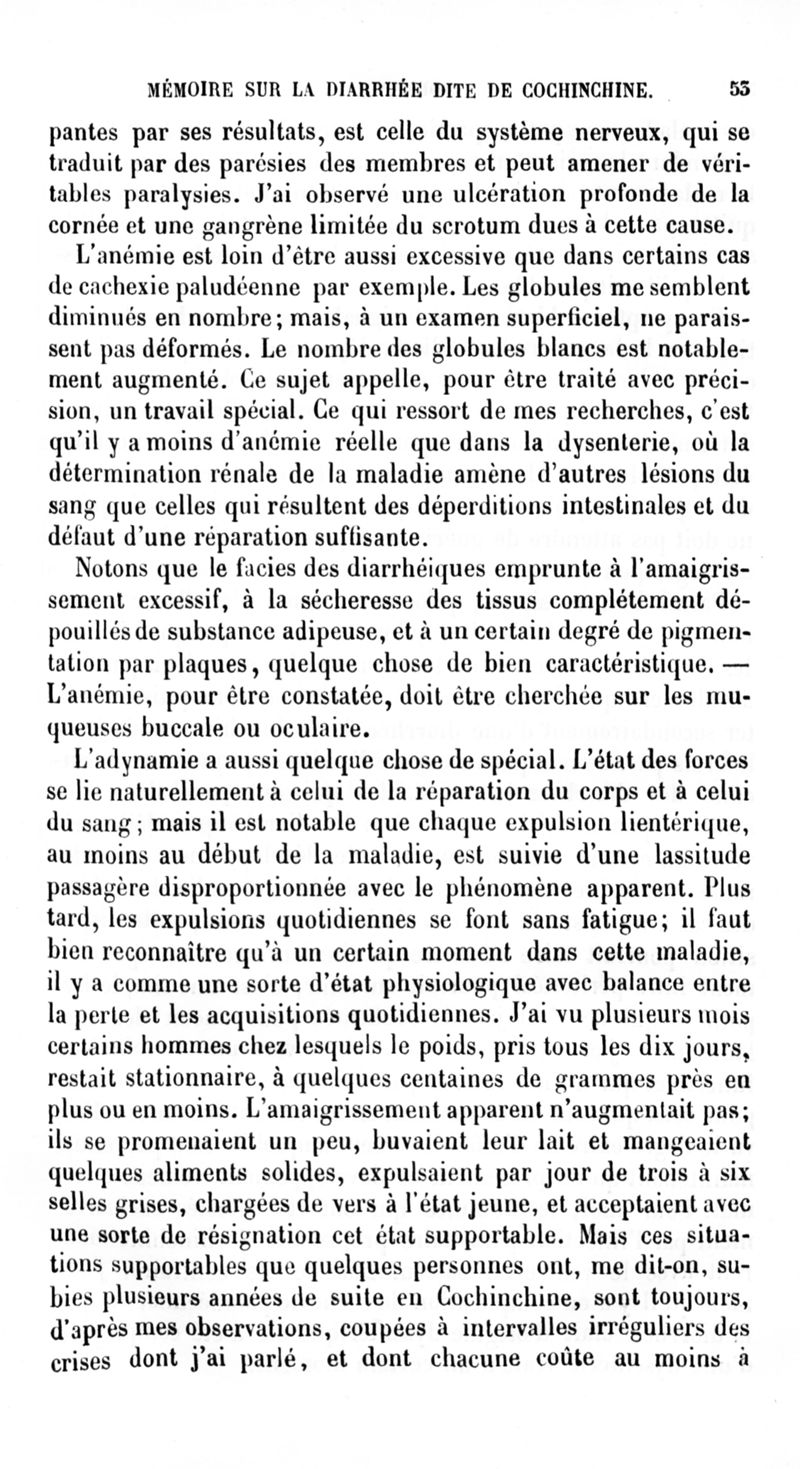 MÉMOIRE SUR LA DIARRHÉE DITE DE COCHINCHINE. 53

pantes par ses résultats, est celle du système nerveux, qui se traduit par des parésies des membres et peut amener de véritables paralysies. J'ai observé une ulcération profonde de la cornée et une gangrène limitée du scrotum dues à cette cause.

L'anémie est loin d'être aussi excessive que dans certains cas de cachexie paludéenne par exemple. Les globules me semblent diminués en nombre; mais, à un examen superficiel, ne paraissent pas déformés. Le nombre des globules blancs est notablement augmenté. Ce sujet appelle, pour être traité avec précision, un travail spécial. Ce qui ressort de mes recherches, c'est qu'il y a moins d'anémie réelle que dans la dysenterie, où la détermination rénale de la maladie amène d'autres lésions du sang que celles qui résultent des déperditions intestinales et du défaut d'une réparation suffisante.

Notons que le facies des diarrhéiques emprunte à l'amaigrissement excessif, à la sécheresse des tissus complétement dépouillés de substance adipeuse, et à un certain degré de pigmentation par plaques, quelque chose de bien caractéristique. — L'anémie, pour être constatée, doit être cherchée sur les muqueuses buccale ou oculaire.

L'adynamie a aussi quelque chose de spécial. L'état des forces se lie naturellement à celui de la réparation du corps et à celui du sang; mais il est notable que chaque expulsion lientérique, au moins au début de la maladie, est suivie d'une lassitude passagère disproportionnée avec le phénomène apparent. Plus tard, les expulsions quotidiennes se font sans fatigue; il faut bien reconnaître qu'à un certain moment dans cette maladie, il y a comme une sorte d'état physiologique avec balance entre la perte et les acquisitions quotidiennes. J'ai vu plusieurs mois certains hommes chez lesquels le poids, pris tous les dix jours, restait stationnaire, à quelques centaines de grammes près en plus ou en moins. L'amaigrissement apparent n'augmentait pas; ils se promenaient un peu, buvaient leur lait et mangeaient quelques aliments solides, expulsaient par jour de trois à six selles grises, chargées de vers à l'état jeune, et acceptaient avec une sorte de résignation cet état supportable. Mais ces situations supportables que quelques personnes ont, me dit-on, subies plusieurs années de suite en Cochinchine, sont toujours, d'après mes observations, coupées à intervalles irréguliers des crises dont j'ai parlé, et dont chacune coûte au moins à